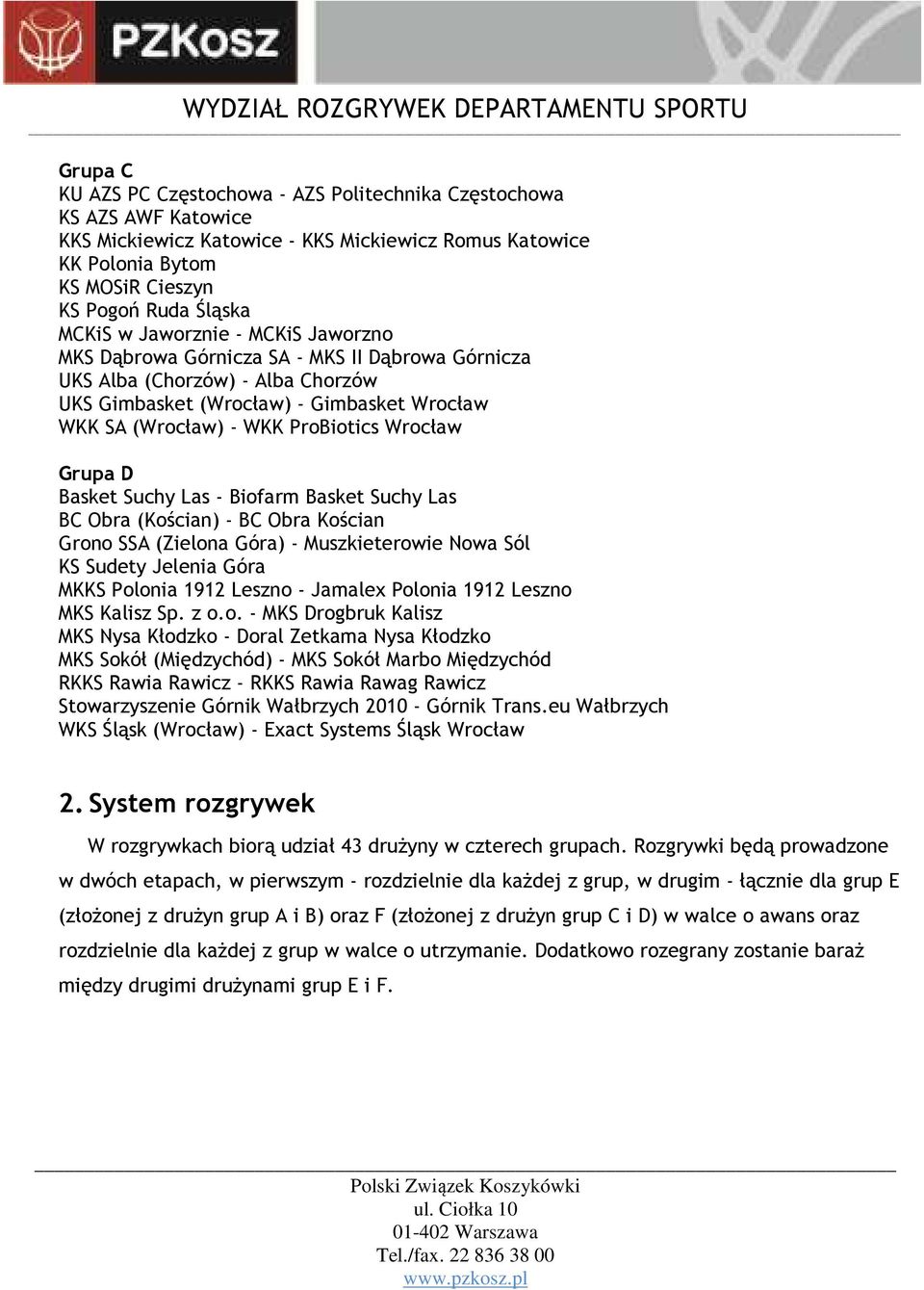 PZKosz

WYDZIAŁ ROZGRYWEK DEPARTAMENTU SPORTU

Grupa C
KU AZS PC Częstochowa - AZS Politechnika Częstochowa
KS AZS AWF Katowice
KKS Mickiewicz Katowice - KKS Mickiewicz Romus Katowice
KK Polonia Bytom
KS MOSiR Cieszyn
KS Pogoń Ruda Śląska
MCKiS w Jaworznie - MCKiS Jaworzno
MKS Dąbrowa Górnicza SA - MKS II Dąbrowa Górnicza
UKS Alba (Chorzów) - Alba Chorzów
UKS Gimbasket (Wrocław) - Gimbasket Wrocław
WKK SA (Wrocław) - WKK ProBiotics Wrocław

Grupa D
Basket Suchy Las - Biofarm Basket Suchy Las
BC Obra (Kościan) - BC Obra Kościan
Grono SSA (Zielona Góra) - Muszkieterowie Nowa Sól
KS Sudety Jelenia Góra
MKKS Polonia 1912 Leszno - Jamalex Polonia 1912 Leszno
MKS Kalisz Sp. z o.o. - MKS Drogbruk Kalisz
MKS Nysa Kłodzko - Doral Zetkama Nysa Kłodzko
MKS Sokół (Międzychód) - MKS Sokół Marbo Międzychód
RKKS Rawia Rawicz - RKKS Rawia Rawag Rawicz
Stowarzyszenie Górnik Wałbrzych 2010 - Górnik Trans.eu Wałbrzych
WKS Śląsk (Wrocław) - Exact Systems Śląsk Wrocław

2. System rozgrywek

W rozgrywkach biorą udział 43 drużyny w czterech grupach. Rozgrywki będą prowadzone w dwóch etapach, w pierwszym - rozdzielnie dla każdej z grup, w drugim - łącznie dla grup E (złożonej z drużyn grup A i B) oraz F (złożonej z drużyn grup C i D) w walce o awans oraz rozdzielnie dla każdej z grup w walce o utrzymanie. Dodatkowo rozegrany zostanie baraż między drugimi drużynami grup E i F.

Polski Związek Koszykówki
ul. Ciołka 10
01-402 Warszawa
Tel./fax. 22 836 38 00
www.pzkosz.pl